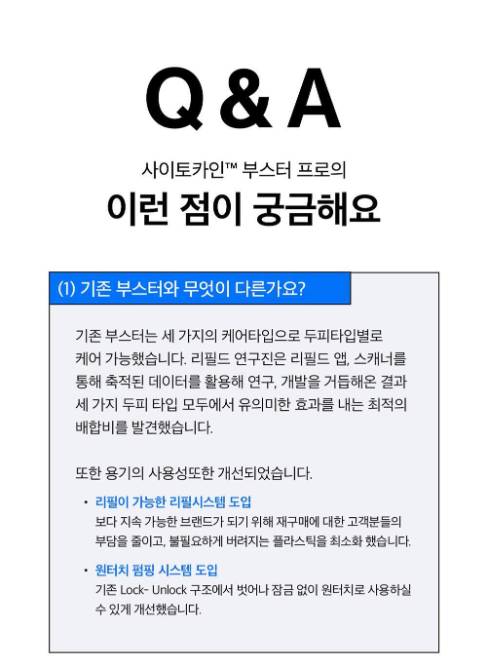 Q & A

사이토카인™ 부스터 프로의

이런 점이 궁금해요

(1) 기존 부스터와 무엇이 다른가요?

기존 부스터는 세 가지의 케어타입으로 두피타입별로 케어 가능했습니다. 리필드 연구진은 리필드 앱, 스캐너를 통해 축적된 데이터를 활용해 연구, 개발을 거듭해온 결과 세 가지 두피 타입 모두에서 유의미한 효과를 내는 최적의 배합비를 발견했습니다.

또한 용기의 사용성또한 개선되었습니다.

• 리필이 가능한 리필시스템 도입
보다 지속 가능한 브랜드가 되기 위해 재구매에 대한 고객분들의 부담을 줄이고, 불필요하게 버려지는 플라스틱을 최소화 했습니다.

• 원터치 펌핑 시스템 도입
기존 Lock- Unlock 구조에서 벗어나 잠금 없이 원터치로 사용하실 수 있게 개선했습니다.